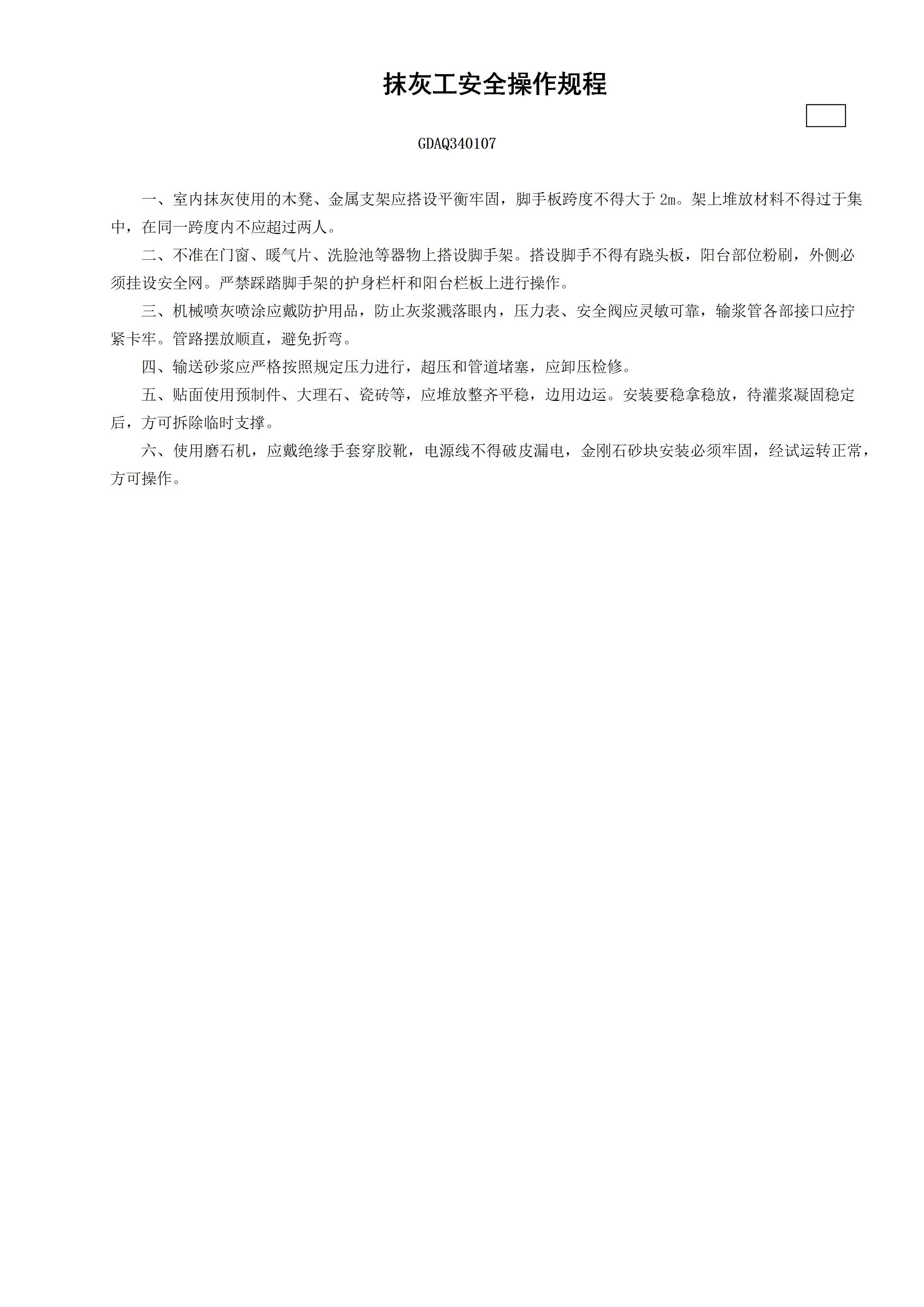 抹灰工安全操作规程

GDAQ340107

一、室内抹灰使用的木凳、金属支架应搭设平衡牢固，脚手板跨度不得大于 2m。架上堆放材料不得过于集中，在同一跨度内不应超过两人。

二、不准在门窗、暖气片、洗脸池等器物上搭设脚手架。搭设脚手不得有跷头板，阳台部位粉刷，外侧必须挂设安全网。严禁踩踏脚手架的护身栏杆和阳台栏板上进行操作。

三、机械喷灰喷涂应戴防护用品，防止灰浆溅落眼内，压力表、安全阀应灵敏可靠，输浆管各部接口应拧紧卡牢。管路摆放顺直，避免折弯。

四、输送砂浆应严格按照规定压力进行，超压和管道堵塞，应卸压检修。

五、贴面使用预制件、大理石、瓷砖等，应堆放整齐平稳，边用边运。安装要稳拿稳放，待灌浆凝固稳定后，方可拆除临时支撑。

六、使用磨石机，应戴绝缘手套穿胶靴，电源线不得破皮漏电，金刚石砂块安装必须牢固，经试运转正常，方可操作。